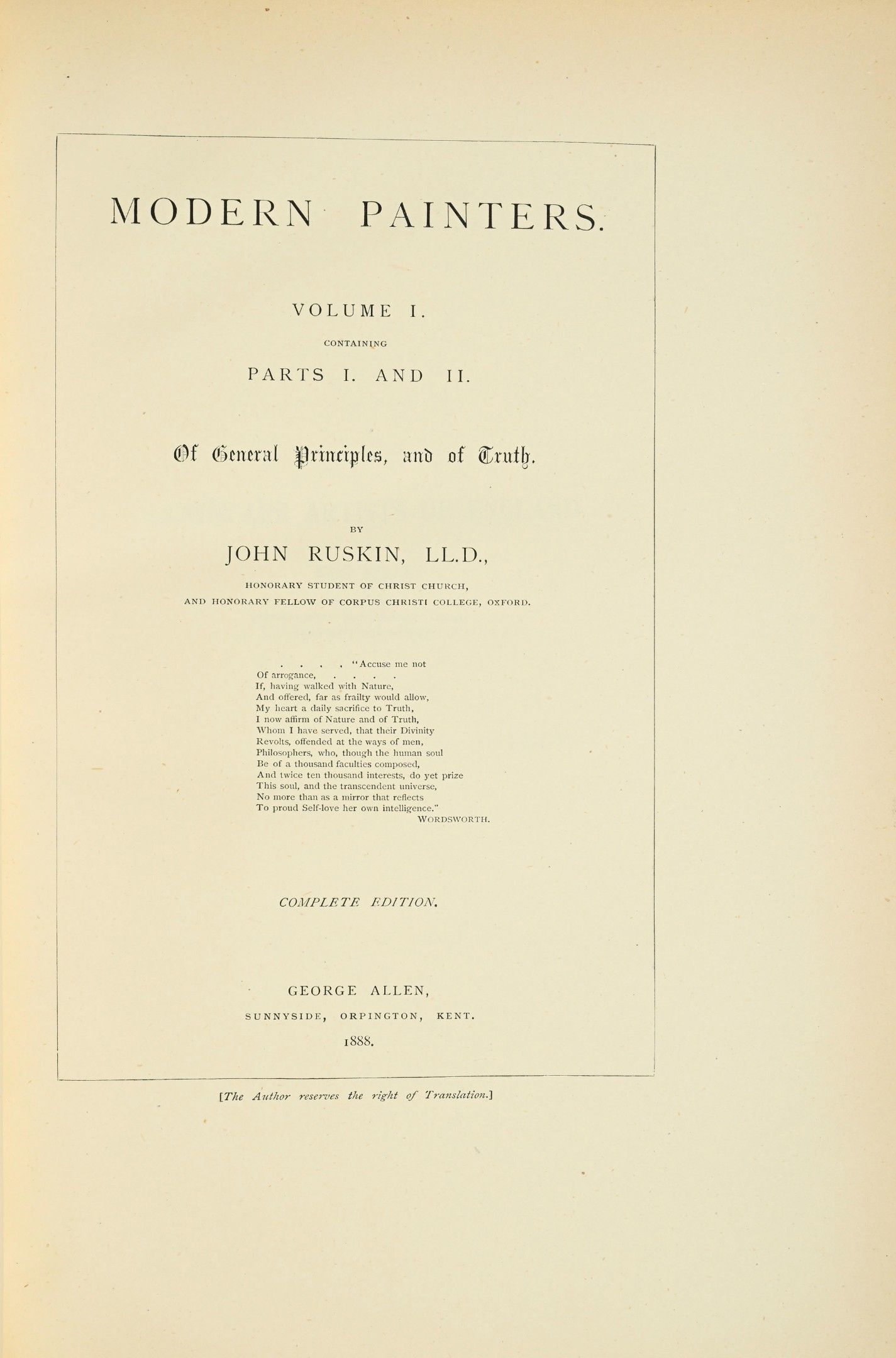 MODERN PAINTERS.

VOLUME I.

CONTAINING

PARTS I. AND II.

Of General Principles, and of Truth.

BY

JOHN RUSKIN, LL.D.,

HONORARY STUDENT OF CHRIST CHURCH,
AND HONORARY FELLOW OF CORPUS CHRISTI COLLEGE, OXFORD.

. . . . "Accuse me not
Of arrogance, . . . .
If, having walked with Nature,
And offered, far as frailty would allow,
My heart a daily sacrifice to Truth,
I now affirm of Nature and of Truth,
Whom I have served, that their Divinity
Revolts, offended at the ways of men,
Philosophers, who, though the human soul
Be of a thousand faculties composed,
And twice ten thousand interests, do yet prize
This soul, and the transcendent universe,
No more than as a mirror that reflects
To proud Self-love her own intelligence."
WORDSWORTH.

COMPLETE EDITION.

GEORGE ALLEN,
SUNNYSIDE, ORPINGTON, KENT.
1888.

[The Author reserves the right of Translation.]